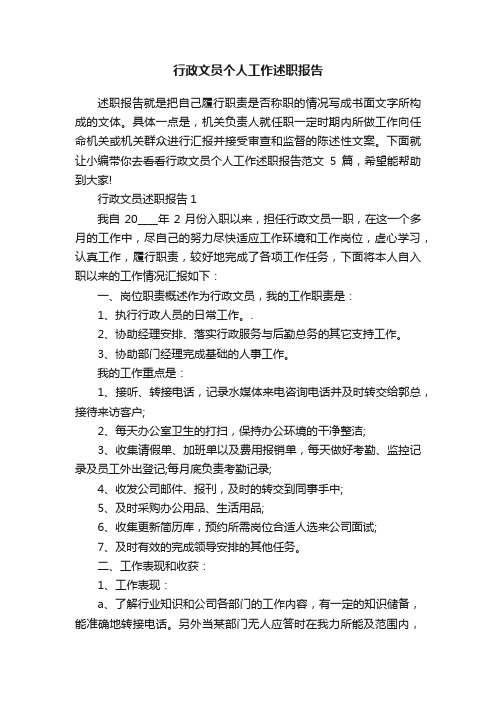 行政文员个人工作述职报告

述职报告就是把自己履行职责是否称职的情况写成书面文字所构成的文体。具体一点是，机关负责人就任职一定时期内所做工作向任命机关或机关群众进行汇报并接受审查和监督的陈述性文案。下面就让小编带你去看看行政文员个人工作述职报告范文 5 篇，希望能帮助到大家!

行政文员述职报告 1

我自 20____年 2 月份入职以来，担任行政文员一职，在这一个多月的工作中，尽自己的努力尽快适应工作环境和工作岗位，虚心学习，认真工作，履行职责，较好地完成了各项工作任务，下面将本人自入职以来的工作情况汇报如下：

一、岗位职责概述作为行政文员，我的工作职责是：

1、执行行政人员的日常工作。.

2、协助经理安排、落实行政服务与后勤总务的其它支持工作。

3、协助部门经理完成基础的人事工作。

我的工作重点是：

1、接听、转接电话，记录水媒体来电咨询电话并及时转交给郭总，接待来访客户;

2、每天办公室卫生的打扫，保持办公环境的干净整洁;

3、收集请假单、加班单以及费用报销单，每天做好考勤、监控记录及员工外出登记;每月底负责考勤记录;

4、收发公司邮件、报刊，及时的转交到同事手中;

5、及时采购办公用品、生活用品;

6、收集更新简历库，预约所需岗位合适人选来公司面试;

7、及时有效的完成领导安排的其他任务。

二、工作表现和收获：

1、工作表现：

a、了解行业知识和公司各部门的工作内容，有一定的知识储备，能准确地转接电话。另外当某部门无人应答时在我力所能及范围内，